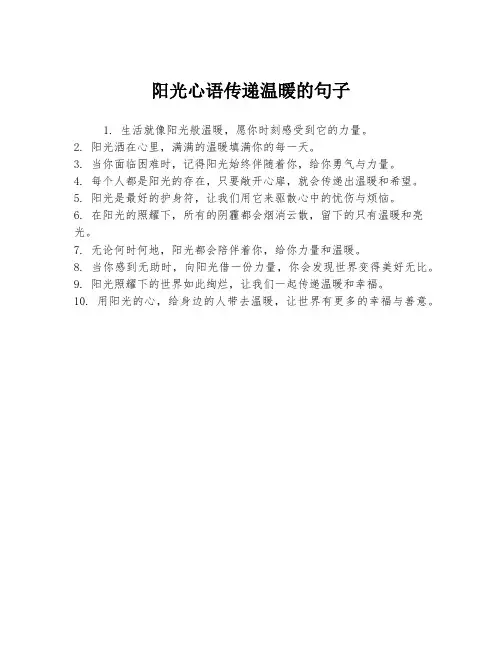 阳光心语传递温暖的句子

1. 生活就像阳光般温暖，愿你时刻感受到它的力量。
2. 阳光洒在心里，满满的温暖填满你的每一天。
3. 当你面临困难时，记得阳光始终伴随着你，给你勇气与力量。
4. 每个人都是阳光的存在，只要敞开心扉，就会传递出温暖和希望。
5. 阳光是最好的护身符，让我们用它来驱散心中的忧伤与烦恼。
6. 在阳光的照耀下，所有的阴霾都会烟消云散，留下的只有温暖和亮光。
7. 无论何时何地，阳光都会陪伴着你，给你力量和温暖。
8. 当你感到无助时，向阳光借一份力量，你会发现世界变得美好无比。
9. 阳光照耀下的世界如此绚烂，让我们一起传递温暖和幸福。
10. 用阳光的心，给身边的人带去温暖，让世界有更多的幸福与善意。